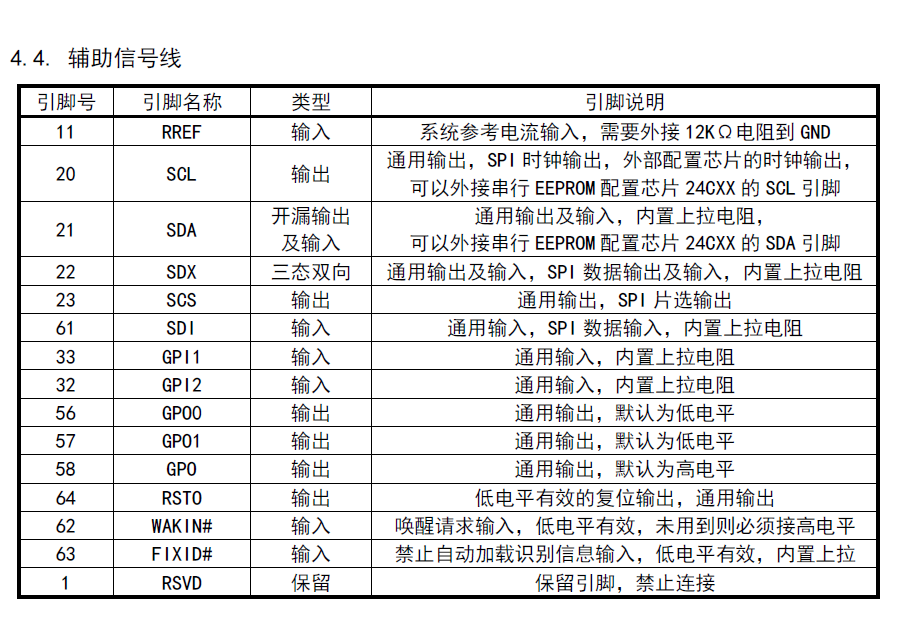 4.4. 辅助信号线

| 引脚号 | 引脚名称 | 类型 | 引脚说明 |
|---|---|---|---|
| 11 | RREF | 输入 | 系统参考电流输入，需要外接 12KΩ电阻到 GND |
| 20 | SCL | 输出 | 通用输出，SPI 时钟输出，外部配置芯片的时钟输出，可以外接串行 EEPROM 配置芯片 24CXX 的 SCL 引脚 |
| 21 | SDA | 开漏输出及输入 | 通用输出及输入，内置上拉电阻，可以外接串行 EEPROM 配置芯片 24CXX 的 SDA 引脚 |
| 22 | SDX | 三态双向 | 通用输出及输入，SPI 数据输出及输入，内置上拉电阻 |
| 23 | SCS | 输出 | 通用输出，SPI 片选输出 |
| 61 | SDI | 输入 | 通用输入，SPI 数据输入，内置上拉电阻 |
| 33 | GPI1 | 输入 | 通用输入，内置上拉电阻 |
| 32 | GPI2 | 输入 | 通用输入，内置上拉电阻 |
| 56 | GPO0 | 输出 | 通用输出，默认为低电平 |
| 57 | GPO1 | 输出 | 通用输出，默认为低电平 |
| 58 | GPO | 输出 | 通用输出，默认为高电平 |
| 64 | RSTO | 输出 | 低电平有效的复位输出，通用输出 |
| 62 | WAKIN# | 输入 | 唤醒请求输入，低电平有效，未用到则必须接高电平 |
| 63 | FIXID# | 输入 | 禁止自动加载识别信息输入，低电平有效，内置上拉 |
| 1 | RSVD | 保留 | 保留引脚，禁止连接 |